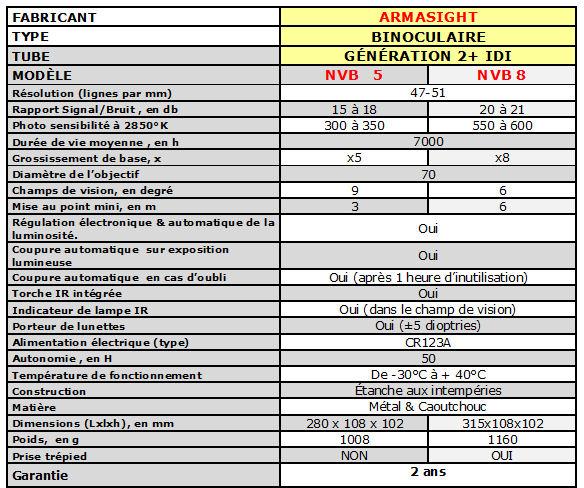 | FABRICANT | ARMASIGHT | |
|---|---|---|
| TYPE | BINOCULAIRE | |
| TUBE | GÉNÉRATION 2+ IDI | |
| MODÈLE | NVB 5 | NVB 8 |
| Résolution (lignes par mm) | 47-51 | |
| Rapport Signal/Bruit , en db | 15 à 18 | 20 à 21 |
| Photo sensibilité à 2850°K | 300 à 350 | 550 à 600 |
| Durée de vie moyenne , en h | 7000 | |
| Grossissement de base, x | x5 | x8 |
| Diamètre de l'objectif | 70 | |
| Champs de vision, en degré | 9 | 6 |
| Mise au point mini, en m | 3 | 6 |
| Régulation électronique & automatique de la luminosité. | Oui | |
| Coupure automatique sur exposition lumineuse | Oui | |
| Coupure automatique en cas d'oubli | Oui (après 1 heure d'inutilisation) | |
| Torche IR intégrée | Oui | |
| Indicateur de lampe IR | Oui (dans le champ de vision) | |
| Porteur de lunettes | Oui (±5 dioptries) | |
| Alimentation électrique (type) | CR123A | |
| Autonomie , en H | 50 | |
| Température de fonctionnement | De -30°C à + 40°C | |
| Construction | Étanche aux intempéries | |
| Matière | Métal & Caoutchouc | |
| Dimensions (Lxlxh), en mm | 280 x 108 x 102 | 315x108x102 |
| Poids, en g | 1008 | 1160 |
| Prise trépied | NON | OUI |
| Garantie | 2 ans | |